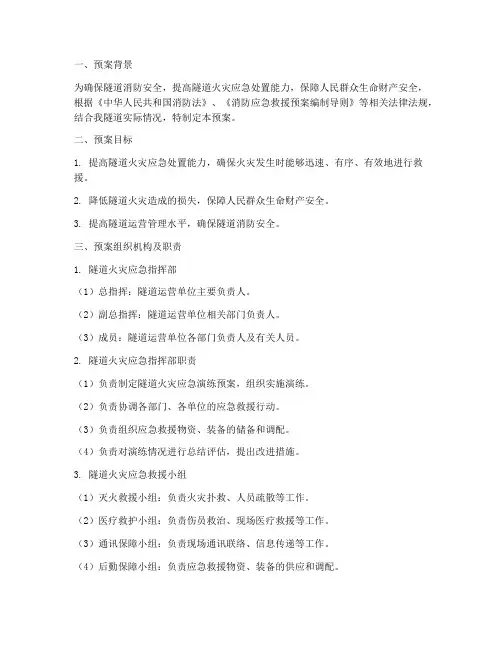 一、预案背景

为确保隧道消防安全，提高隧道火灾应急处置能力，保障人民群众生命财产安全，根据《中华人民共和国消防法》、《消防应急救援预案编制导则》等相关法律法规，结合我隧道实际情况，特制定本预案。

二、预案目标

1. 提高隧道火灾应急处置能力，确保火灾发生时能够迅速、有序、有效地进行救援。

2. 降低隧道火灾造成的损失，保障人民群众生命财产安全。

3. 提高隧道运营管理水平，确保隧道消防安全。

三、预案组织机构及职责

1. 隧道火灾应急指挥部

（1）总指挥：隧道运营单位主要负责人。

（2）副总指挥：隧道运营单位相关部门负责人。

（3）成员：隧道运营单位各部门负责人及有关人员。

2. 隧道火灾应急指挥部职责

（1）负责制定隧道火灾应急演练预案，组织实施演练。

（2）负责协调各部门、各单位的应急救援行动。

（3）负责组织应急救援物资、装备的储备和调配。

（4）负责对演练情况进行总结评估，提出改进措施。

3. 隧道火灾应急救援小组

（1）灭火救援小组：负责火灾扑救、人员疏散等工作。

（2）医疗救护小组：负责伤员救治、现场医疗救援等工作。

（3）通讯保障小组：负责现场通讯联络、信息传递等工作。

（4）后勤保障小组：负责应急救援物资、装备的供应和调配。